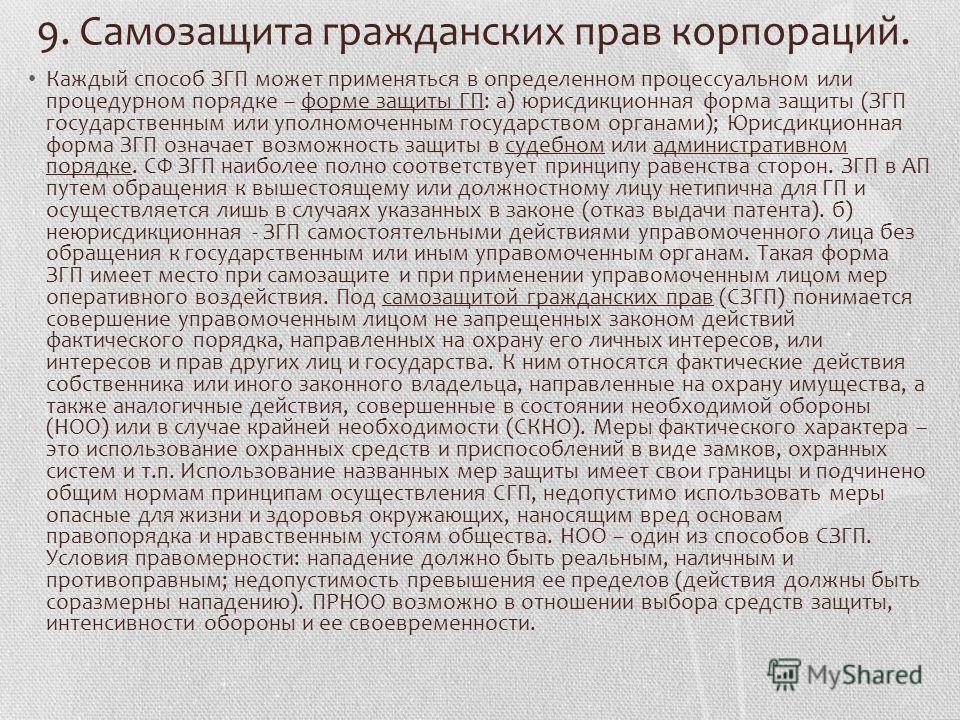 9. Самозащита гражданских прав корпораций.

• Каждый способ ЗГП может применяться в определенном процессуальном или процедурном порядке – форме защиты ГП: а) юрисдикционная форма защиты (ЗГП государственным или уполномоченным государством органами); Юрисдикционная форма ЗГП означает возможность защиты в судебном или административном порядке. СФ ЗГП наиболее полно соответствует принципу равенства сторон. ЗГП в АП путем обращения к вышестоящему или должностному лицу нетипична для ГП и осуществляется лишь в случаях указанных в законе (отказ выдачи патента). б) неюрисдикционная - ЗГП самостоятельными действиями управомоченного лица без обращения к государственным или иным управомоченным органам. Такая форма ЗГП имеет место при самозащите и при применении управомоченным лицом мер оперативного воздействия. Под самозащитой гражданских прав (СЗГП) понимается совершение управомоченным лицом не запрещенных законом действий фактического порядка, направленных на охрану его личных интересов, или интересов и прав других лиц и государства. К ним относятся фактические действия собственника или иного законного владельца, направленные на охрану имущества, а также аналогичные действия, совершенные в состоянии необходимой обороны (НОО) или в случае крайней необходимости (СКНО). Меры фактического характера – это использование охранных средств и приспособлений в виде замков, охранных систем и т.п. Использование названных мер защиты имеет свои границы и подчинено общим нормам принципам осуществления СГП, недопустимо использовать меры опасные для жизни и здоровья окружающих, наносящим вред основам правопорядка и нравственным устоям общества. НОО – один из способов СЗГП. Условия правомерности: нападение должно быть реальным, наличным и противоправным; недопустимость превышения ее пределов (действия должны быть соразмерны нападению). ПРНОО возможно в отношении выбора средств защиты, интенсивности обороны и ее своевременности.

MyShared